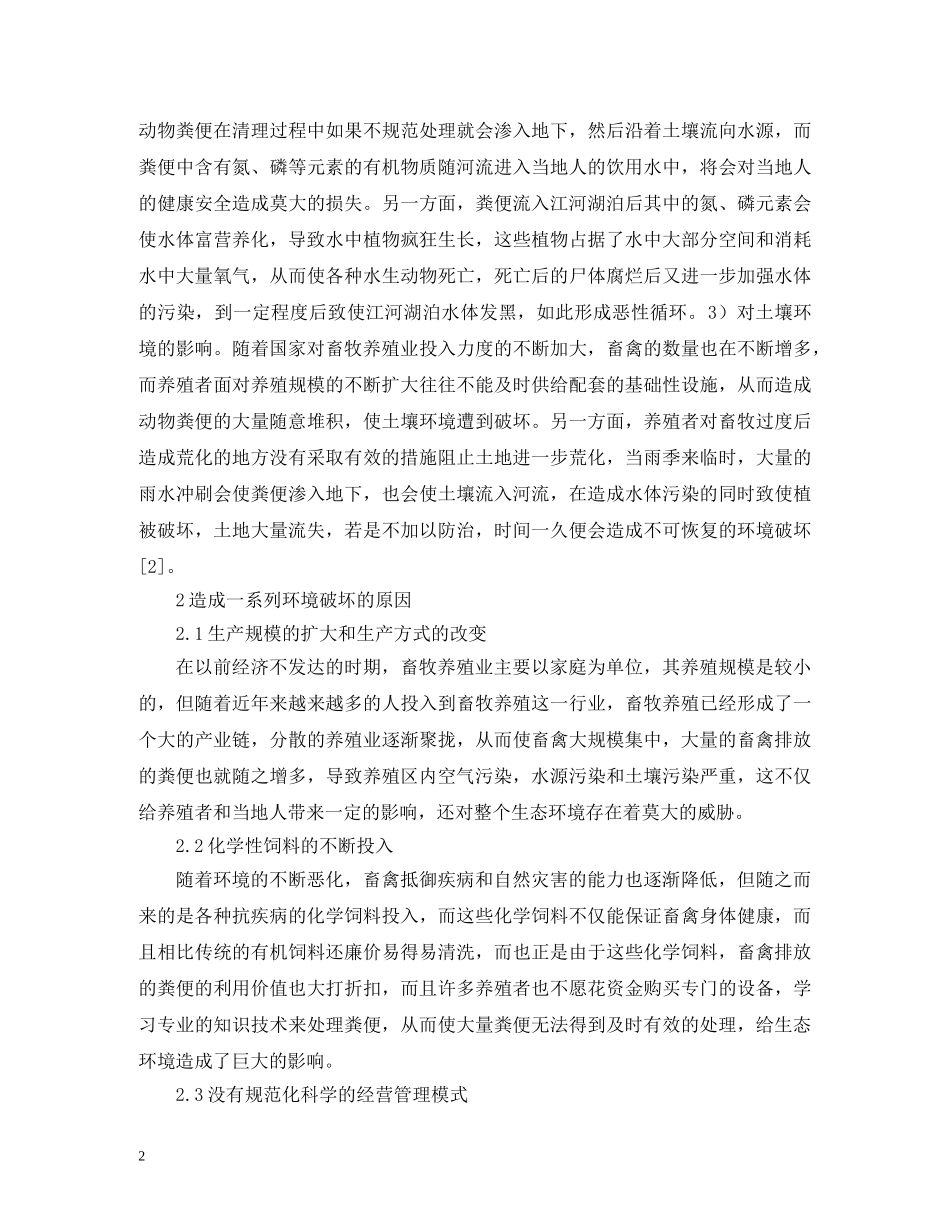 动物粪便在清理过程中如果不规范处理就会渗入地下，然后沿着土壤流向水源，而粪便中含有氮、磷等元素的有机物质随河流进入当地人的饮用水中，将会对当地人的健康安全造成莫大的损失。另一方面，粪便流入江河湖泊后其中的氮、磷元素会使水体富营养化，导致水中植物疯狂生长，这些植物占据了水中大部分空间和消耗水中大量氧气，从而使各种水生动物死亡，死亡后的尸体腐烂后又进一步加强水体的污染，到一定程度后致使江河湖泊水体发黑，如此形成恶性循环。3）对土壤环境的影响。随着国家对畜牧养殖业投入力度的不断加大，畜禽的数量也在不断增多，而养殖者面对养殖规模的不断扩大往往不能及时供给配套的基础性设施，从而造成动物粪便的大量随意堆积，使土壤环境遭到破坏。另一方面，养殖者对畜牧过度后造成荒化的地方没有采取有效的措施阻止土地进一步荒化，当雨季来临时，大量的雨水冲刷会使粪便渗入地下，也会使土壤流入河流，在造成水体污染的同时致使植被破坏，土地大量流失，若是不加以防治，时间一久便会造成不可恢复的环境破坏[2]。

2造成一系列环境破坏的原因

2.1生产规模的扩大和生产方式的改变

在以前经济不发达的时期，畜牧养殖业主要以家庭为单位，其养殖规模是较小的，但随着近年来越来越多的人投入到畜牧养殖这一行业，畜牧养殖已经形成了一个大的产业链，分散的养殖业逐渐聚拢，从而使畜禽大规模集中，大量的畜禽排放的粪便也就随之增多，导致养殖区内空气污染，水源污染和土壤污染严重，这不仅给养殖者和当地人带来一定的影响，还对整个生态环境存在着莫大的威胁。

2.2化学性饲料的不断投入

随着环境的不断恶化，畜禽抵御疾病和自然灾害的能力也逐渐降低，但随之而来的是各种抗疾病的化学饲料投入，而这些化学饲料不仅能保证畜禽身体健康，而且相比传统的有机饲料还廉价易得易清洗，而也正是由于这些化学饲料，畜禽排放的粪便的利用价值也大打折扣，而且许多养殖者也不愿花资金购买专门的设备，学习专业的知识技术来处理粪便，从而使大量粪便无法得到及时有效的处理，给生态环境造成了巨大的影响。

2.3没有规范化科学的经营管理模式

2